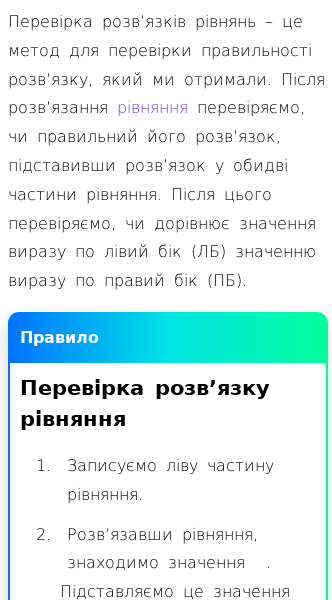 Перевірка розв'язків рівнянь – це метод для перевірки правильності розв'язку, який ми отримали. Після розв'язання рівняння перевіряємо, чи правильний його розв'язок, підставивши розв'язок у обидві частини рівняння. Після цього перевіряємо, чи дорівнює значення виразу по лівий бік (ЛБ) значенню виразу по правий бік (ПБ).

Правило

Перевірка розв’язку рівняння

1. Записуємо ліву частину рівняння.

2. Розв'язавши рівняння, знаходимо значення .

Підставляємо це значення